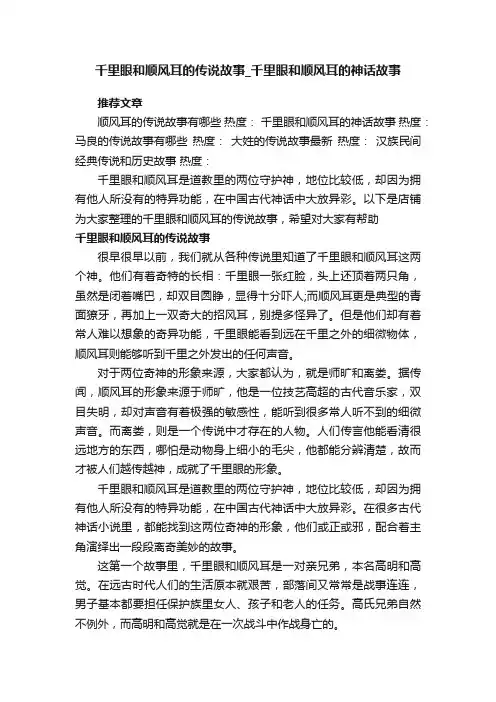 千里眼和顺风耳的传说故事_千里眼和顺风耳的神话故事

推荐文章

顺风耳的传说故事有哪些 热度： 千里眼和顺风耳的神话故事 热度： 马良的传说故事有哪些 热度： 大娃的传说故事最新 热度： 汉族民间经典传说和历史故事 热度：

千里眼和顺风耳是道教里的两位守护神，地位比较低，却因为拥有他人所没有的特异功能，在中国古代神话中大放异彩。以下是店铺为大家整理的千里眼和顺风耳的传说故事，希望对大家有帮助

千里眼和顺风耳的传说故事

很早很早以前，我们就从各种传说里知道了千里眼和顺风耳这两个神。他们有着奇特的长相：千里眼一张红脸，头上还顶着两只角，虽然是闭着嘴巴，却双目圆睁，显得十分吓人;而顺风耳更是典型的青面獠牙，再加上一双奇大的招风耳，别提多怪异了。但是他们却有着常人难以想象的奇异功能，千里眼能看到远在千里之外的细微物体，顺风耳则能够听到千里之外发出的任何声音。

对于两位奇神的形象来源，大家都认为，就是师旷和离娄。据传闻，顺风耳的形象来源于师旷，他是一位技艺高超的古代音乐家，双目失明，却对声音有着极强的敏感性，能听到很多常人听不到的细微声音。而离娄，则是一个传说中才存在的人物。人们传言他能看清很远地方的东西，哪怕是动物身上细小的毛尖，他都能分辨清楚，故而才被人们越传越神，成就了千里眼的形象。

千里眼和顺风耳是道教里的两位守护神，地位比较低，却因为拥有他人所没有的特异功能，在中国古代神话中大放异彩。在很多古代神话小说里，都能找到这两位奇神的形象，他们或正或邪，配合着主角演绎出一段段离奇美妙的故事。

这第一个故事里，千里眼和顺风耳是一对亲兄弟，本名高明和高觉。在远古时代人们的生活原本就艰苦，部落间又常常是战事连连，男子基本都要担任保护族里女人、孩子和老人的任务。高氏兄弟自然不例外，而高明和高觉就是在一次战斗中作战身亡的。